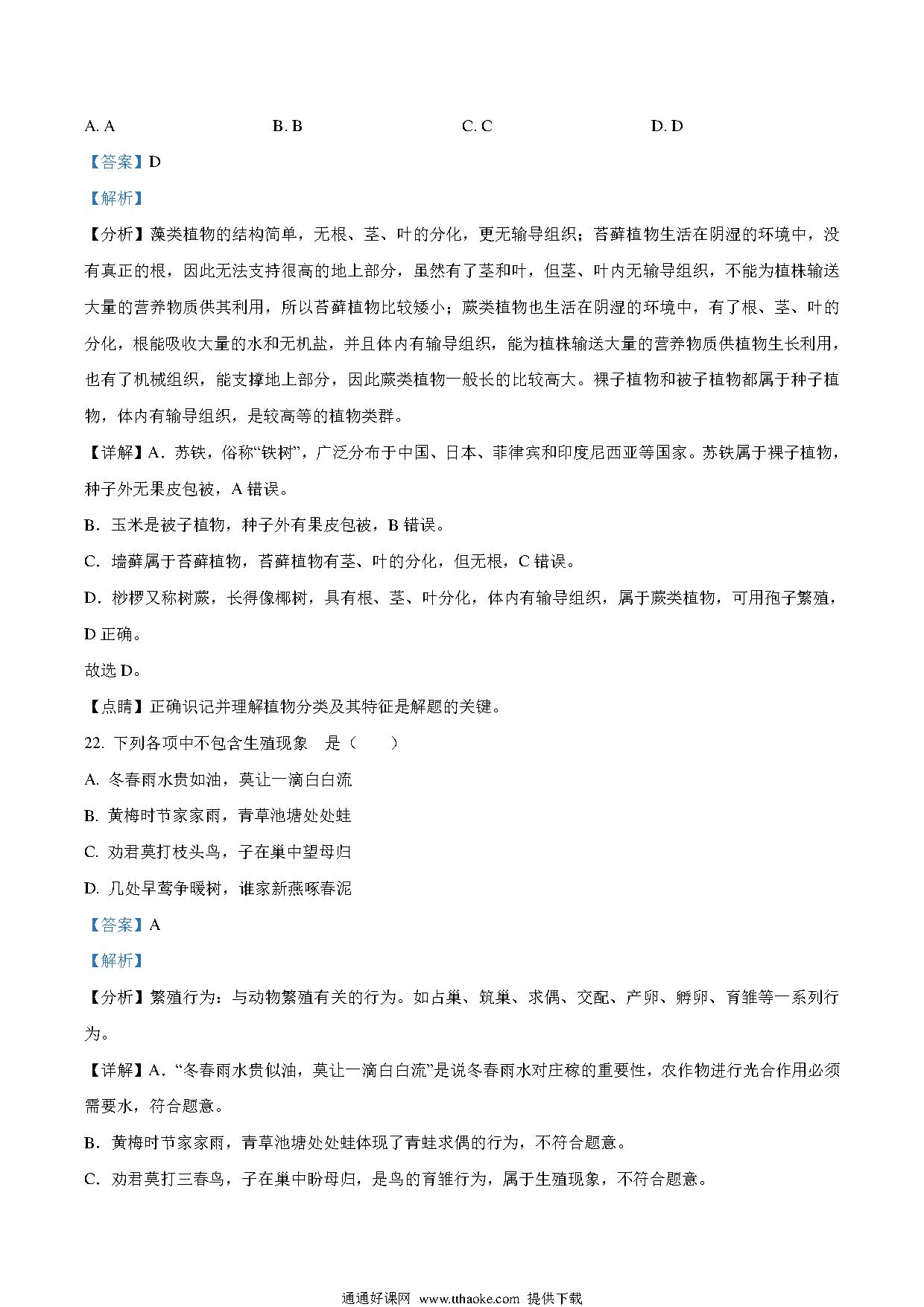 A. A　　　　B. B　　　　C. C　　　　D. D

【答案】D

【解析】

【分析】藻类植物的结构简单，无根、茎、叶的分化，更无输导组织；苔藓植物生活在阴湿的环境中，没有真正的根，因此无法支持很高的地上部分，虽然有了茎和叶，但茎、叶内无输导组织，不能为植株输送大量的营养物质供其利用，所以苔藓植物比较矮小；蕨类植物也生活在阴湿的环境中，有了根、茎、叶的分化，根能吸收大量的水和无机盐，并且体内有输导组织，能为植株输送大量的营养物质供植物生长利用，也有了机械组织，能支撑地上部分，因此蕨类植物一般长的比较高大。裸子植物和被子植物都属于种子植物，体内有输导组织，是较高等的植物类群。

【详解】A．苏铁，俗称“铁树”，广泛分布于中国、日本、菲律宾和印度尼西亚等国家。苏铁属于裸子植物，种子外无果皮包被，A 错误。

B．玉米是被子植物，种子外有果皮包被，B 错误。

C．墙藓属于苔藓植物，苔藓植物有茎、叶的分化，但无根，C 错误。

D．桫椤又称树蕨，长得像椰树，具有根、茎、叶分化，体内有输导组织，属于蕨类植物，可用孢子繁殖，D 正确。

故选 D。

【点睛】正确识记并理解植物分类及其特征是解题的关键。

22. 下列各项中不包含生殖现象　是（　　）

A. 冬春雨水贵如油，莫让一滴白白流

B. 黄梅时节家家雨，青草池塘处处蛙

C. 劝君莫打枝头鸟，子在巢中望母归

D. 几处早莺争暖树，谁家新燕啄春泥

【答案】A

【解析】

【分析】繁殖行为：与动物繁殖有关的行为。如占巢、筑巢、求偶、交配、产卵、孵卵、育雏等一系列行为。

【详解】A．“冬春雨水贵似油，莫让一滴白白流”是说冬春雨水对庄稼的重要性，农作物进行光合作用必须需要水，符合题意。

B．黄梅时节家家雨，青草池塘处处蛙体现了青蛙求偶的行为，不符合题意。

C．劝君莫打三春鸟，子在巢中盼母归，是鸟的育雏行为，属于生殖现象，不符合题意。

通通好课网 www.tthaoke.com 提供下载